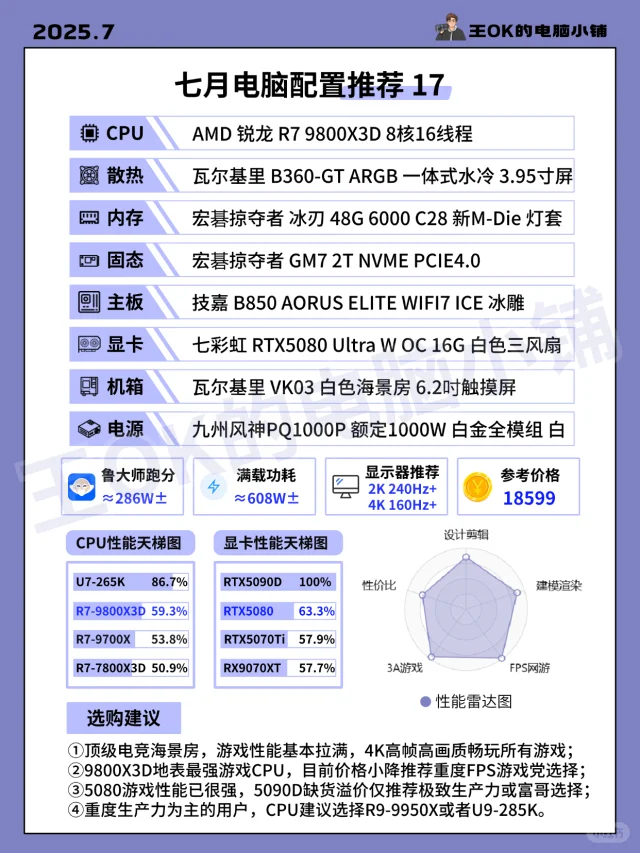 2025.7

王OK的电脑小铺

七月电脑配置推荐 17

| | |
|---|---|
| CPU | AMD 锐龙 R7 9800X3D 8核16线程 |
| 散热 | 瓦尔基里 B360-GT ARGB 一体式水冷 3.95寸屏 |
| 内存 | 宏碁掠夺者 冰刃 48G 6000 C28 新M-Die 灯套 |
| 固态 | 宏碁掠夺者 GM7 2T NVME PCIE4.0 |
| 主板 | 技嘉 B850 AORUS ELITE WIFI7 ICE 冰雕 |
| 显卡 | 七彩虹 RTX5080 Ultra W OC 16G 白色三风扇 |
| 机箱 | 瓦尔基里 VK03 白色海景房 6.2吋触摸屏 |
| 电源 | 九州风神PQ1000P 额定1000W 白金全模组 白 |

王OK的电脑小铺

鲁大师跑分 ≈286W±

满载功耗 ≈608W±

显示器推荐 2K 240Hz+ 4K 160Hz+

参考价格 18599

CPU性能天梯图

| | |
|---|---|
| U7-265K | 86.7% |
| R7-9800X3D | 59.3% |
| R7-9700X | 53.8% |
| R7-7800X3D | 50.9% |

显卡性能天梯图

| | |
|---|---|
| RTX5090D | 100% |
| RTX5080 | 63.3% |
| RTX5070Ti | 57.9% |
| RX9070XT | 57.7% |

设计剪辑
建模渲染
FPS网游
3A游戏
性价比

性能雷达图

选购建议

①顶级电竞海景房，游戏性能基本拉满，4K高帧高画质畅玩所有游戏；
②9800X3D地表最强游戏CPU，目前价格小降推荐重度FPS游戏党选择；
③5080游戏性能已很强，5090D缺货溢价仅推荐极致生产力或富哥选择；
④重度生产力为主的用户，CPU建议选择R9-9950X或者U9-285K。